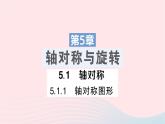 第5章
轴对称与旋转
5.1 轴对称
5.1.1 轴对称图形